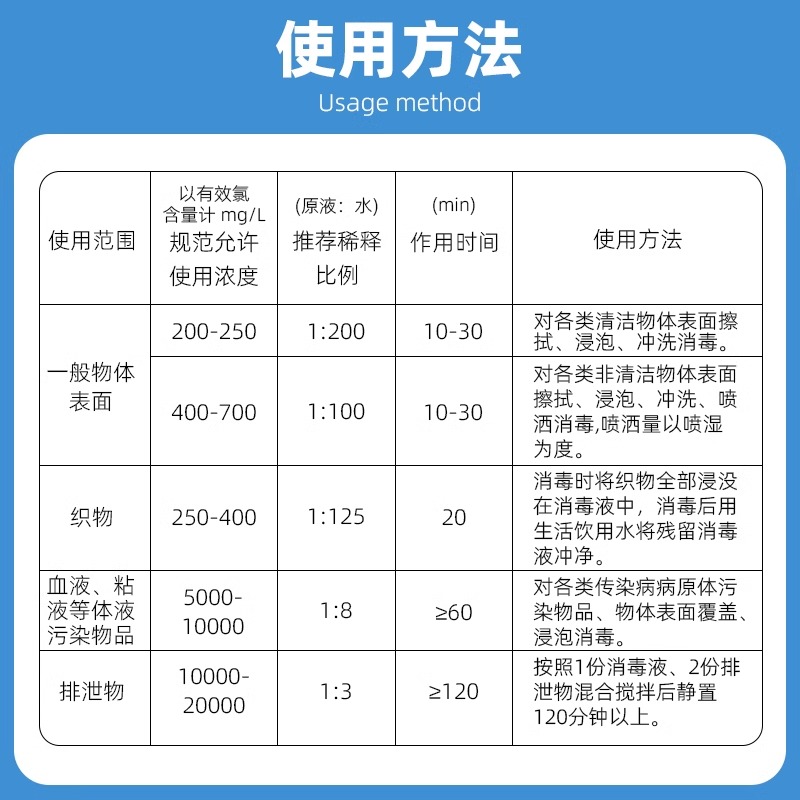 使用方法
Usage method

| 使用范围 | 以有效氯含量计 mg/L 规范允许使用浓度 | (原液：水) 推荐稀释比例 | (min) 作用时间 | 使用方法 |
|---|---|---|---|---|
| 一般物体表面 | 200-250 | 1:200 | 10-30 | 对各类清洁物体表面擦拭、浸泡、冲洗消毒。 |
| 一般物体表面 | 400-700 | 1:100 | 10-30 | 对各类非清洁物体表面擦拭、浸泡、冲洗、喷洒消毒,喷洒量以喷湿为度。 |
| 织物 | 250-400 | 1:125 | 20 | 消毒时将织物全部浸没在消毒液中，消毒后用生活饮用水将残留消毒液冲净。 |
| 血液、粘液等体液污染物品 | 5000-10000 | 1:8 | ≥60 | 对各类传染病病原体污染物品、物体表面覆盖、浸泡消毒。 |
| 排泄物 | 10000-20000 | 1:3 | ≥120 | 按照1份消毒液、2份排泄物混合搅拌后静置120分钟以上。 |